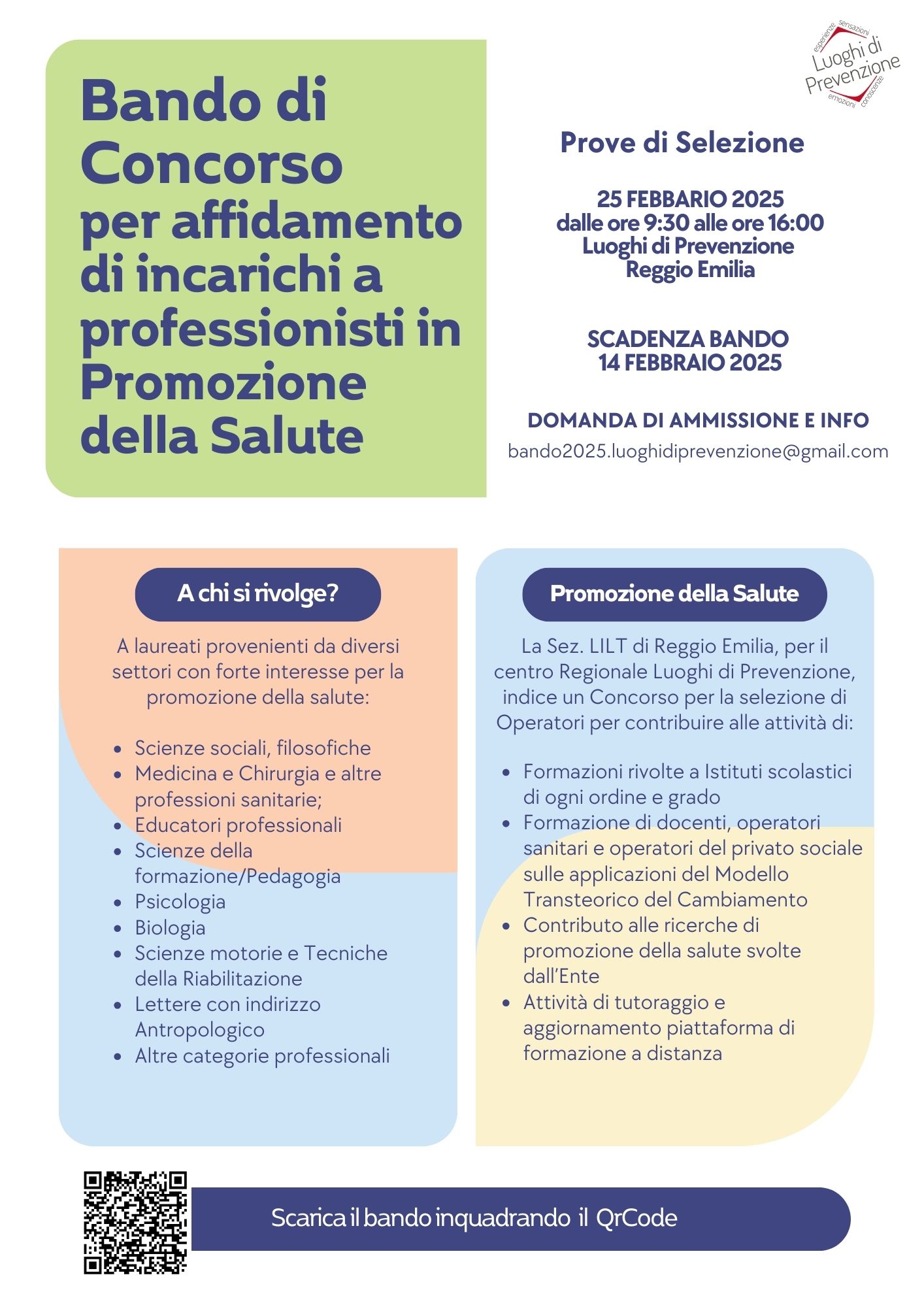 esperienze sensazioni
Luoghi di Prevenzione
emozioni conoscenze

Bando di Concorso per affidamento di incarichi a professionisti in Promozione della Salute

Prove di Selezione

25 FEBBARIO 2025
dalle ore 9:30 alle ore 16:00
Luoghi di Prevenzione
Reggio Emilia

SCADENZA BANDO
14 FEBBRAIO 2025

DOMANDA DI AMMISSIONE E INFO
bando2025.luoghidiprevenzione@gmail.com

A chi si rivolge?

A laureati provenienti da diversi settori con forte interesse per la promozione della salute:

- Scienze sociali, filosofiche
- Medicina e Chirurgia e altre professioni sanitarie;
- Educatori professionali
- Scienze della formazione/Pedagogia
- Psicologia
- Biologia
- Scienze motorie e Tecniche della Riabilitazione
- Lettere con indirizzo Antropologico
- Altre categorie professionali

Promozione della Salute

La Sez. LILT di Reggio Emilia, per il centro Regionale Luoghi di Prevenzione, indice un Concorso per la selezione di Operatori per contribuire alle attività di:

- Formazioni rivolte a Istituti scolastici di ogni ordine e grado
- Formazione di docenti, operatori sanitari e operatori del privato sociale sulle applicazioni del Modello Transteorico del Cambiamento
- Contributo alle ricerche di promozione della salute svolte dall'Ente
- Attività di tutoraggio e aggiornamento piattaforma di formazione a distanza

Scarica il bando inquadrando il QrCode